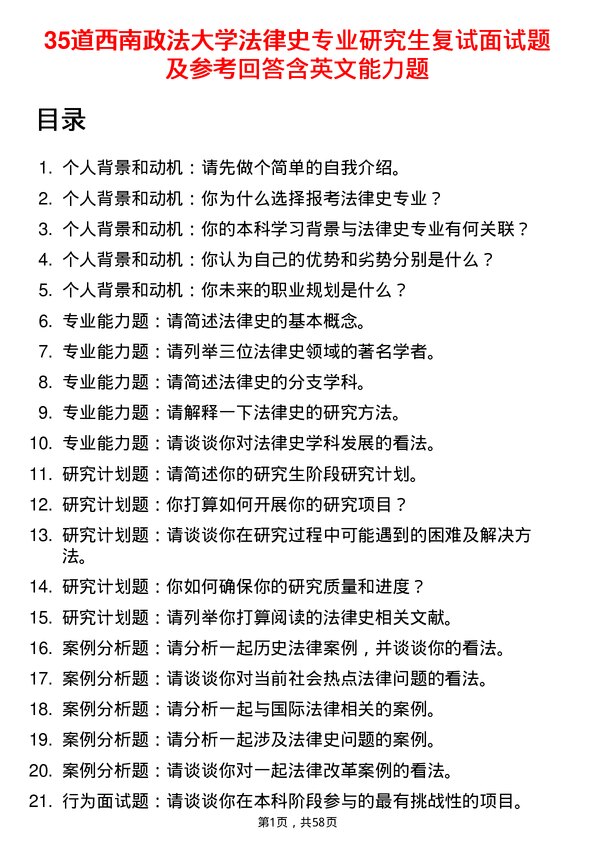 35道西南政法大学法律史专业研究生复试面试题及参考回答含英文能力题

目录

1. 个人背景和动机：请先做个简单的自我介绍。
2. 个人背景和动机：你为什么选择报考法律史专业？
3. 个人背景和动机：你的本科学习背景与法律史专业有何关联？
4. 个人背景和动机：你认为自己的优势和劣势分别是什么？
5. 个人背景和动机：你未来的职业规划是什么？
6. 专业能力题：请简述法律史的基本概念。
7. 专业能力题：请列举三位法律史领域的著名学者。
8. 专业能力题：请简述法律史的分支学科。
9. 专业能力题：请解释一下法律史的研究方法。
10. 专业能力题：请谈谈你对法律史学科发展的看法。
11. 研究计划题：请简述你的研究生阶段研究计划。
12. 研究计划题：你打算如何开展你的研究项目？
13. 研究计划题：请谈谈你在研究过程中可能遇到的困难及解决方法。
14. 研究计划题：你如何确保你的研究质量和进度？
15. 研究计划题：请列举你打算阅读的法律史相关文献。
16. 案例分析题：请分析一起历史法律案例，并谈谈你的看法。
17. 案例分析题：请谈谈你对当前社会热点法律问题的看法。
18. 案例分析题：请分析一起与国际法律相关的案例。
19. 案例分析题：请分析一起涉及法律史问题的案例。
20. 案例分析题：请谈谈你对一起法律改革案例的看法。
21. 行为面试题：请谈谈你在本科阶段参与的最有挑战性的项目。

第1页，共58页